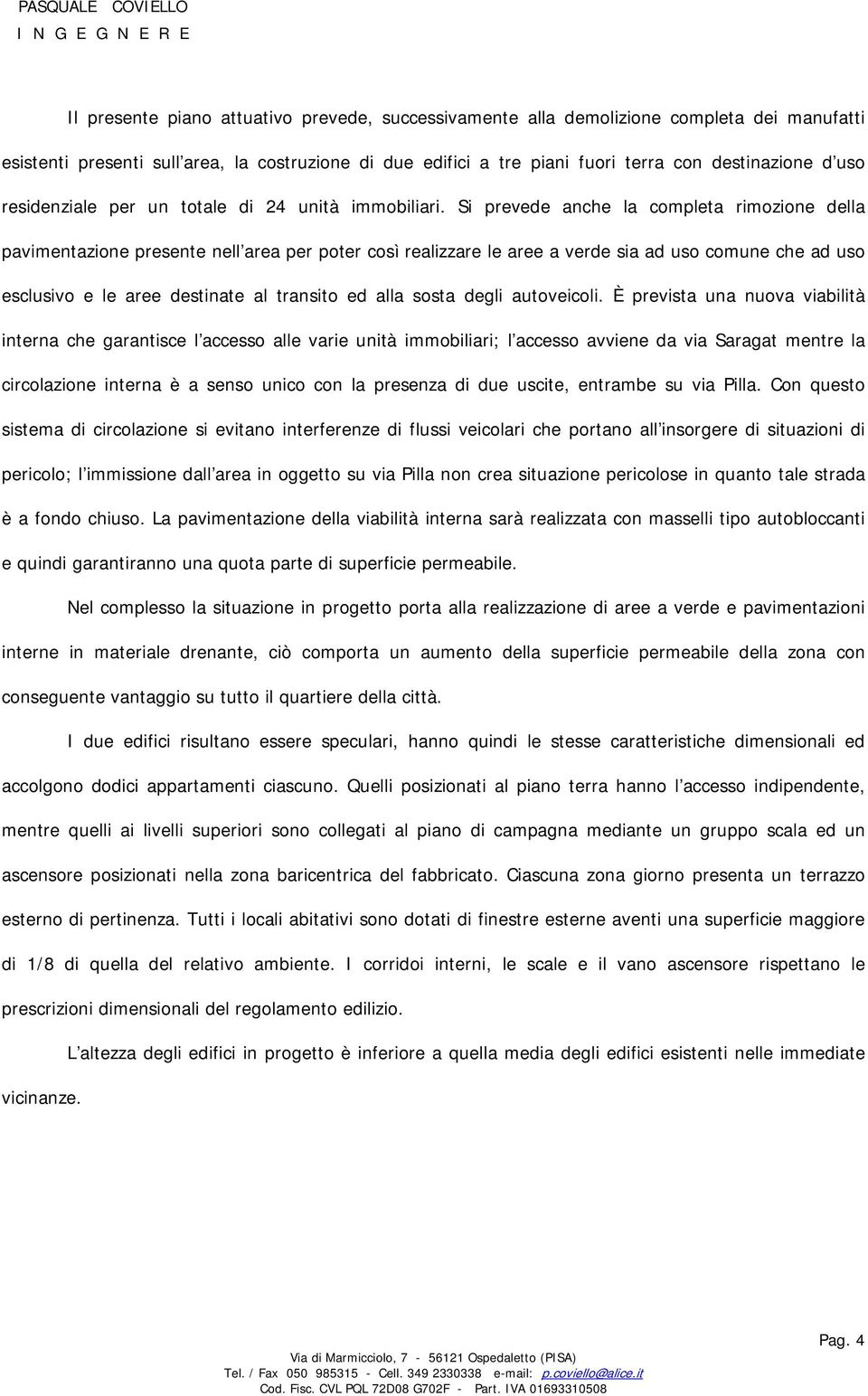 PASQUALE COVIELLO
I N G E G N E R E

Il presente piano attuativo prevede, successivamente alla demolizione completa dei manufatti esistenti presenti sull area, la costruzione di due edifici a tre piani fuori terra con destinazione d uso residenziale per un totale di 24 unità immobiliari. Si prevede anche la completa rimozione della pavimentazione presente nell area per poter così realizzare le aree a verde sia ad uso comune che ad uso esclusivo e le aree destinate al transito ed alla sosta degli autoveicoli. È prevista una nuova viabilità interna che garantisce l accesso alle varie unità immobiliari; l accesso avviene da via Saragat mentre la circolazione interna è a senso unico con la presenza di due uscite, entrambe su via Pilla. Con questo sistema di circolazione si evitano interferenze di flussi veicolari che portano all insorgere di situazioni di pericolo; l immissione dall area in oggetto su via Pilla non crea situazione pericolose in quanto tale strada è a fondo chiuso. La pavimentazione della viabilità interna sarà realizzata con masselli tipo autobloccanti e quindi garantiranno una quota parte di superficie permeabile.

Nel complesso la situazione in progetto porta alla realizzazione di aree a verde e pavimentazioni interne in materiale drenante, ciò comporta un aumento della superficie permeabile della zona con conseguente vantaggio su tutto il quartiere della città.

I due edifici risultano essere speculari, hanno quindi le stesse caratteristiche dimensionali ed accolgono dodici appartamenti ciascuno. Quelli posizionati al piano terra hanno l accesso indipendente, mentre quelli ai livelli superiori sono collegati al piano di campagna mediante un gruppo scala ed un ascensore posizionati nella zona baricentrica del fabbricato. Ciascuna zona giorno presenta un terrazzo esterno di pertinenza. Tutti i locali abitativi sono dotati di finestre esterne aventi una superficie maggiore di 1/8 di quella del relativo ambiente. I corridoi interni, le scale e il vano ascensore rispettano le prescrizioni dimensionali del regolamento edilizio.

L altezza degli edifici in progetto è inferiore a quella media degli edifici esistenti nelle immediate vicinanze.

Pag. 4

Via di Marmicciolo, 7 - 56121 Ospedaletto (PISA)
Tel. / Fax 050 985315 - Cell. 349 2330338 e-mail: p.coviello@alice.it
Cod. Fisc. CVL PQL 72D08 G702F - Part. IVA 01693310508